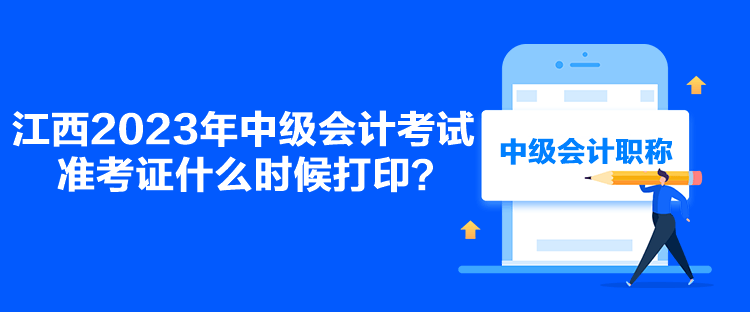 江西2023年中级会计考试准考证什么时候打印？

中级会计职称